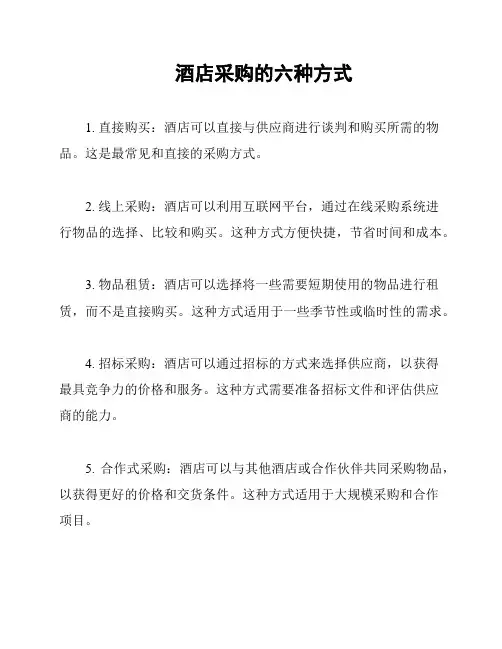 酒店采购的六种方式

1. 直接购买：酒店可以直接与供应商进行谈判和购买所需的物品。这是最常见和直接的采购方式。

2. 线上采购：酒店可以利用互联网平台，通过在线采购系统进行物品的选择、比较和购买。这种方式方便快捷，节省时间和成本。

3. 物品租赁：酒店可以选择将一些需要短期使用的物品进行租赁，而不是直接购买。这种方式适用于一些季节性或临时性的需求。

4. 招标采购：酒店可以通过招标的方式来选择供应商，以获得最具竞争力的价格和服务。这种方式需要准备招标文件和评估供应商的能力。

5. 合作式采购：酒店可以与其他酒店或合作伙伴共同采购物品，以获得更好的价格和交货条件。这种方式适用于大规模采购和合作项目。